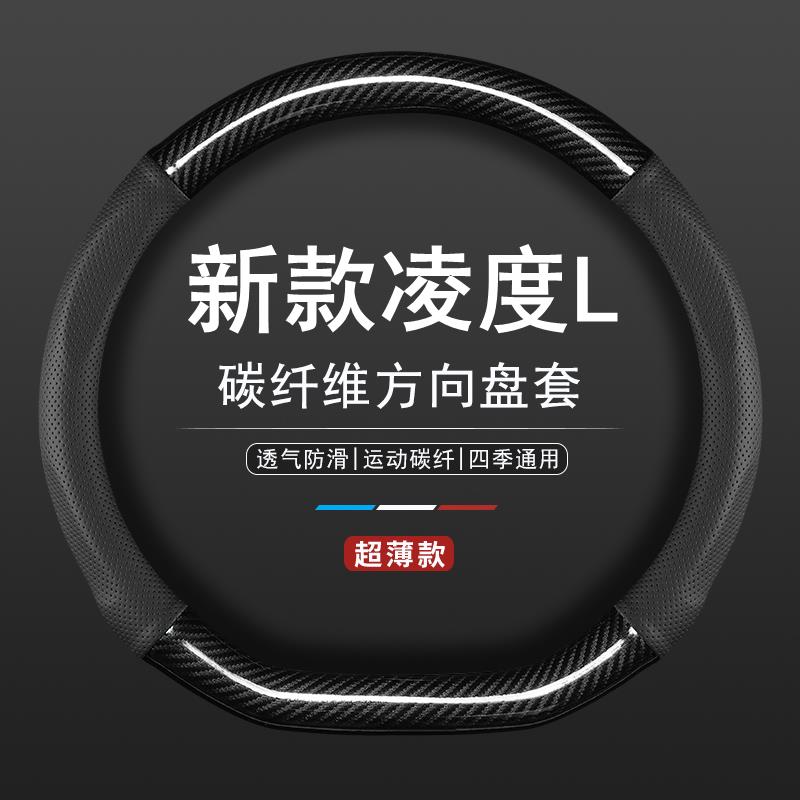 新款凌度L

碳纤维方向盘套

透气防滑|运动碳纤|四季通用

超薄款